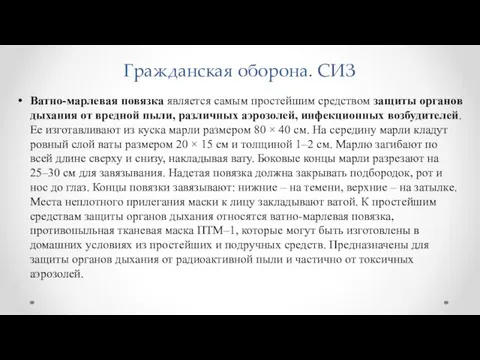 Гражданская оборона. СИЗ

• Ватно-марлевая повязка является самым простейшим средством защиты органов дыхания от вредной пыли, различных аэрозолей, инфекционных возбудителей. Ее изготавливают из куска марли размером 80 × 40 см. На середину марли кладут ровный слой ваты размером 20 × 15 см и толщиной 1–2 см. Марлю загибают по всей длине сверху и снизу, накладывая вату. Боковые концы марли разрезают на 25–30 см для завязывания. Надетая повязка должна закрывать подбородок, рот и нос до глаз. Концы повязки завязывают: нижние – на темени, верхние – на затылке. Места неплотного прилегания маски к лицу закладывают ватой. К простейшим средствам защиты органов дыхания относятся ватно-марлевая повязка, противопыльная тканевая маска ПТМ–1, которые могут быть изготовлены в домашних условиях из простейших и подручных средств. Предназначены для защиты органов дыхания от радиоактивной пыли и частично от токсичных аэрозолей.